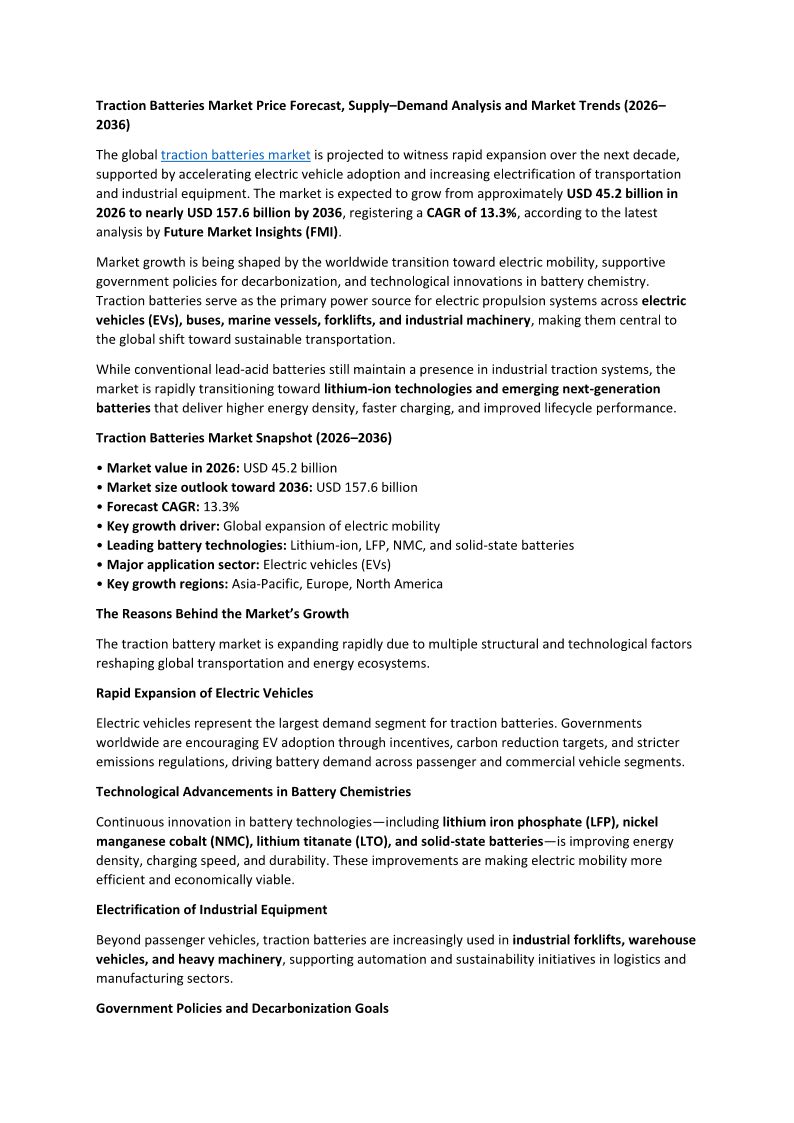 Traction Batteries Market Price Forecast, Supply–Demand Analysis and Market Trends (2026–2036)

The global traction batteries market is projected to witness rapid expansion over the next decade, supported by accelerating electric vehicle adoption and increasing electrification of transportation and industrial equipment. The market is expected to grow from approximately USD 45.2 billion in 2026 to nearly USD 157.6 billion by 2036, registering a CAGR of 13.3%, according to the latest analysis by Future Market Insights (FMI).

Market growth is being shaped by the worldwide transition toward electric mobility, supportive government policies for decarbonization, and technological innovations in battery chemistry. Traction batteries serve as the primary power source for electric propulsion systems across electric vehicles (EVs), buses, marine vessels, forklifts, and industrial machinery, making them central to the global shift toward sustainable transportation.

While conventional lead-acid batteries still maintain a presence in industrial traction systems, the market is rapidly transitioning toward lithium-ion technologies and emerging next-generation batteries that deliver higher energy density, faster charging, and improved lifecycle performance.

Traction Batteries Market Snapshot (2026–2036)

• Market value in 2026: USD 45.2 billion
• Market size outlook toward 2036: USD 157.6 billion
• Forecast CAGR: 13.3%
• Key growth driver: Global expansion of electric mobility
• Leading battery technologies: Lithium-ion, LFP, NMC, and solid-state batteries
• Major application sector: Electric vehicles (EVs)
• Key growth regions: Asia-Pacific, Europe, North America

The Reasons Behind the Market's Growth

The traction battery market is expanding rapidly due to multiple structural and technological factors reshaping global transportation and energy ecosystems.

Rapid Expansion of Electric Vehicles

Electric vehicles represent the largest demand segment for traction batteries. Governments worldwide are encouraging EV adoption through incentives, carbon reduction targets, and stricter emissions regulations, driving battery demand across passenger and commercial vehicle segments.

Technological Advancements in Battery Chemistries

Continuous innovation in battery technologies—including lithium iron phosphate (LFP), nickel manganese cobalt (NMC), lithium titanate (LTO), and solid-state batteries—is improving energy density, charging speed, and durability. These improvements are making electric mobility more efficient and economically viable.

Electrification of Industrial Equipment

Beyond passenger vehicles, traction batteries are increasingly used in industrial forklifts, warehouse vehicles, and heavy machinery, supporting automation and sustainability initiatives in logistics and manufacturing sectors.

Government Policies and Decarbonization Goals